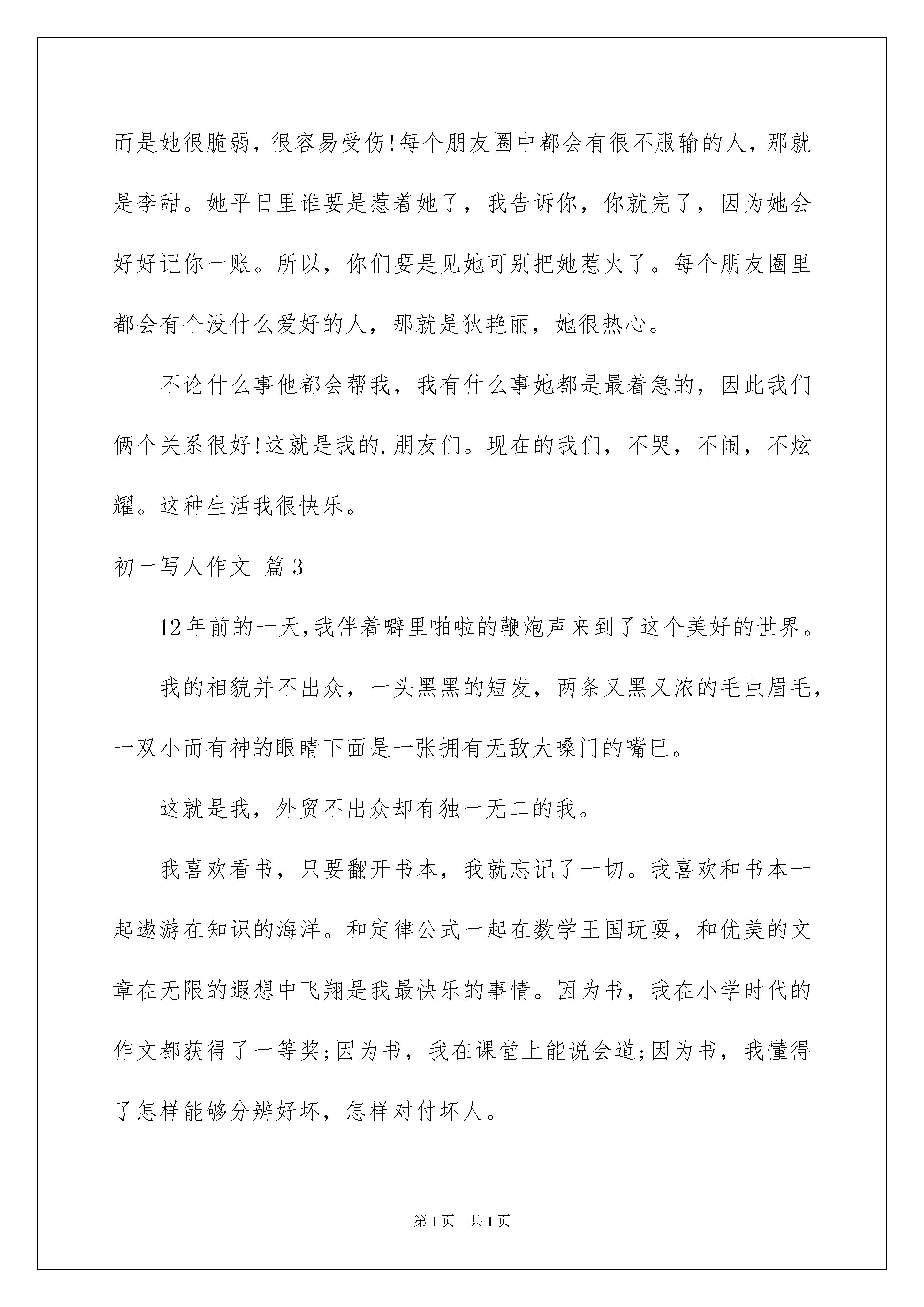 而是她很脆弱，很容易受伤!每个朋友圈中都会有很不服输的人，那就是李甜。她平日里谁要是惹着她了，我告诉你，你就完了，因为她会好好记你一账。所以，你们要是见她可别把她惹火了。每个朋友圈里都会有个没什么爱好的人，那就是狄艳丽，她很热心。

不论什么事他都会帮我，我有什么事她都是最着急的，因此我们俩个关系很好!这就是我的.朋友们。现在的我们，不哭，不闹，不炫耀。这种生活我很快乐。

初一写人作文 篇3

12年前的一天,我伴着噼里啪啦的鞭炮声来到了这个美好的世界。

我的相貌并不出众，一头黑黑的短发，两条又黑又浓的毛虫眉毛，一双小而有神的眼睛下面是一张拥有无敌大嗓门的嘴巴。

这就是我，外贸不出众却有独一无二的我。

我喜欢看书，只要翻开书本，我就忘记了一切。我喜欢和书本一起遨游在知识的海洋。和定律公式一起在数学王国玩耍，和优美的文章在无限的遐想中飞翔是我最快乐的事情。因为书，我在小学时代的作文都获得了一等奖;因为书，我在课堂上能说会道;因为书，我懂得了怎样能够分辨好坏，怎样对付坏人。

第1页 共1页